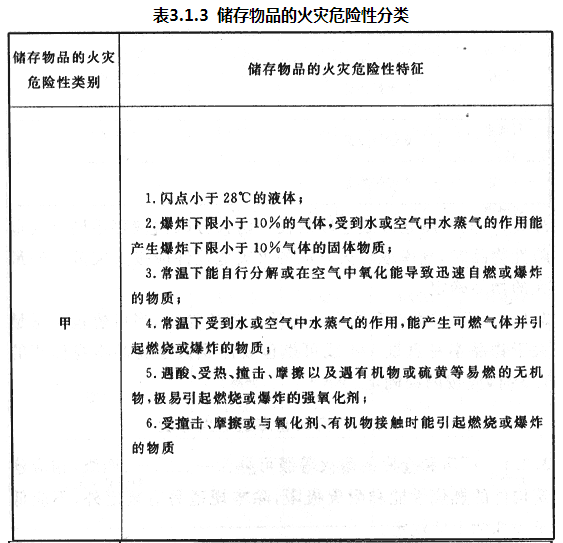 表3.1.3 储存物品的火灾危险性分类

| 储存物品的火灾危险性类别 | 储存物品的火灾危险性特征 |
|---|---|
| 甲 | 1. 闪点小于 28℃的液体；<br>2. 爆炸下限小于 10%的气体，受到水或空气中水蒸气的作用能产生爆炸下限小于 10%气体的固体物质；<br>3. 常温下能自行分解或在空气中氧化能导致迅速自燃或爆炸的物质；<br>4. 常温下受到水或空气中水蒸气的作用，能产生可燃气体并引起燃烧或爆炸的物质；<br>5. 遇酸、受热、撞击、摩擦以及遇有机物或硫黄等易燃的无机物，极易引起燃烧或爆炸的强氧化剂；<br>6. 受撞击、摩擦或与氧化剂、有机物接触时能引起燃烧或爆炸的物质 |